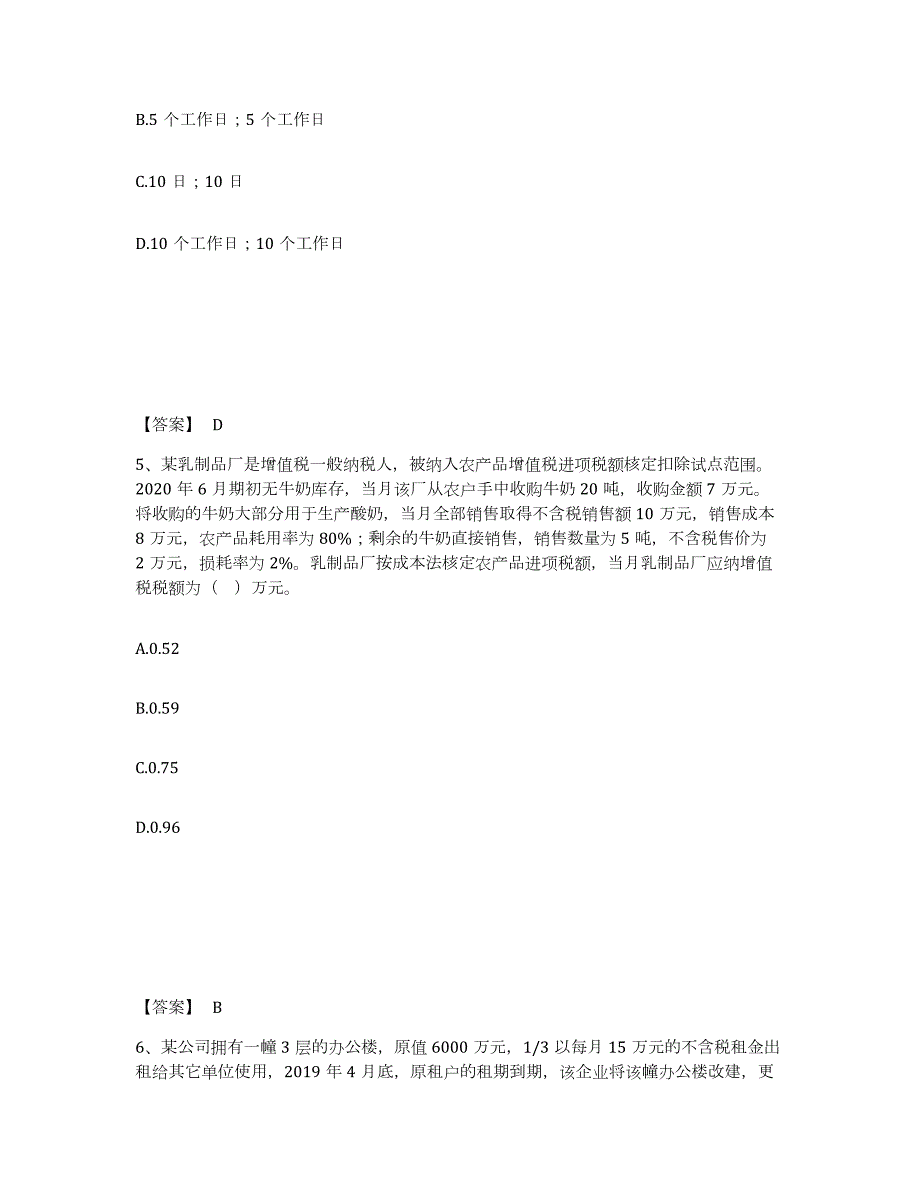 B.5 个工作日；5 个工作日

C.10 日；10 日

D.10 个工作日；10 个工作日

【答案】 D

5、某乳制品厂是增值税一般纳税人，被纳入农产品增值税进项税额核定扣除试点范围。2020 年 6 月期初无牛奶库存，当月该厂从农户手中收购牛奶 20 吨，收购金额 7 万元。将收购的牛奶大部分用于生产酸奶，当月全部销售取得不含税销售额 10 万元，销售成本 8 万元，农产品耗用率为 80%；剩余的牛奶直接销售，销售数量为 5 吨，不含税售价为 2 万元，损耗率为 2%。乳制品厂按成本法核定农产品进项税额，当月乳制品厂应纳增值税税额为（ ）万元。

A.0.52

B.0.59

C.0.75

D.0.96

【答案】 B

6、某公司拥有一幢 3 层的办公楼，原值 6000 万元，1/3 以每月 15 万元的不含税租金出租给其它单位使用，2019 年 4 月底，原租户的租期到期，该企业将该幢办公楼改建，更